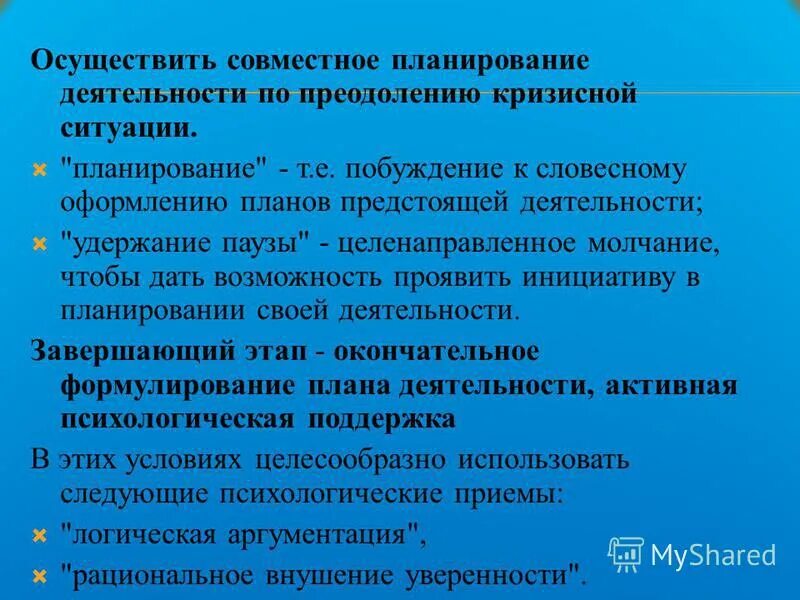 Осуществить совместное планирование деятельности по преодолению кризисной ситуации.

"планирование" - т.е. побуждение к словесному оформлению планов предстоящей деятельности;

"удержание паузы" - целенаправленное молчание, чтобы дать возможность проявить инициативу в планировании своей деятельности.

Завершающий этап - окончательное формулирование плана деятельности, активная психологическая поддержка

В этих условиях целесообразно использовать следующие психологические приемы:

"логическая аргументация",

"рациональное внушение уверенности".

MyShared